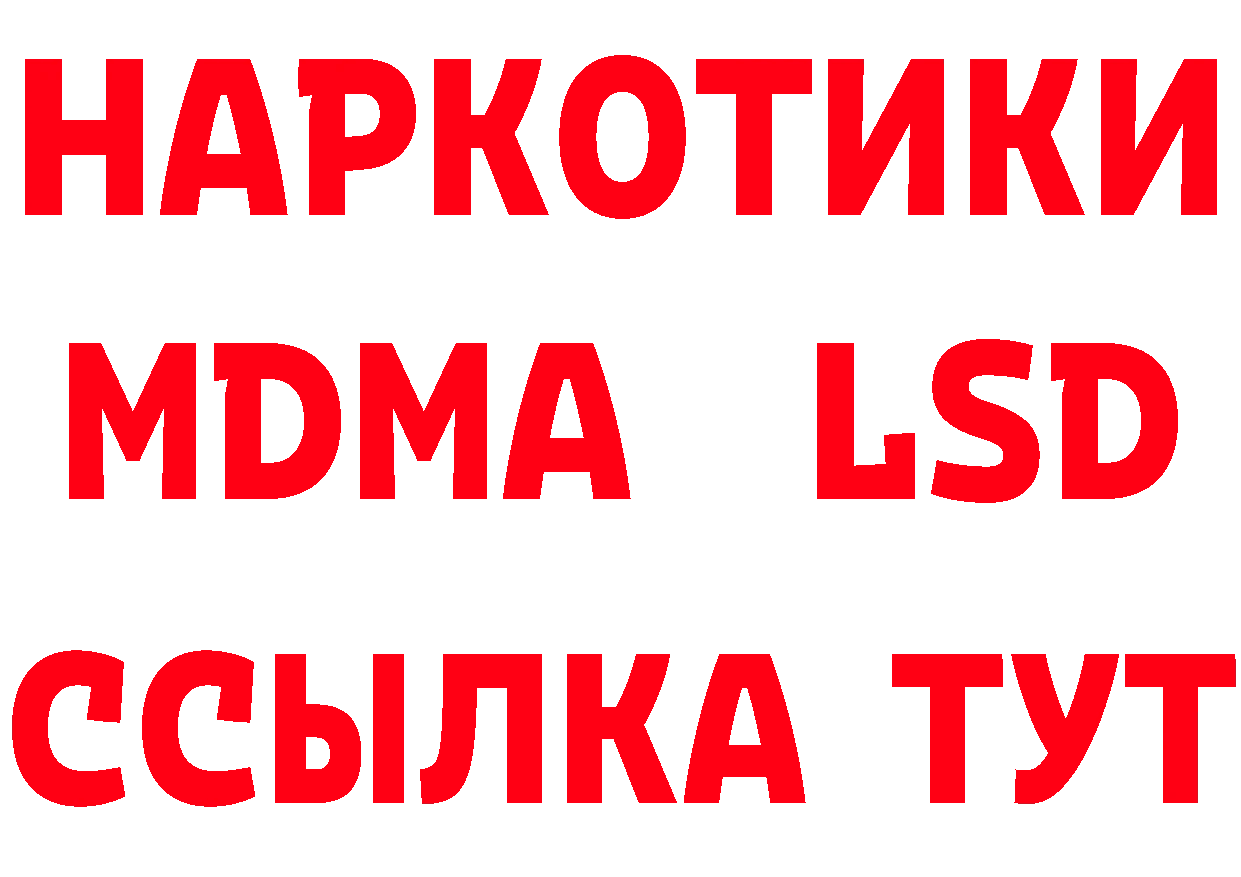 НАРКОТИКИ
MDMA LSD
ССЫЛКА ТУТ